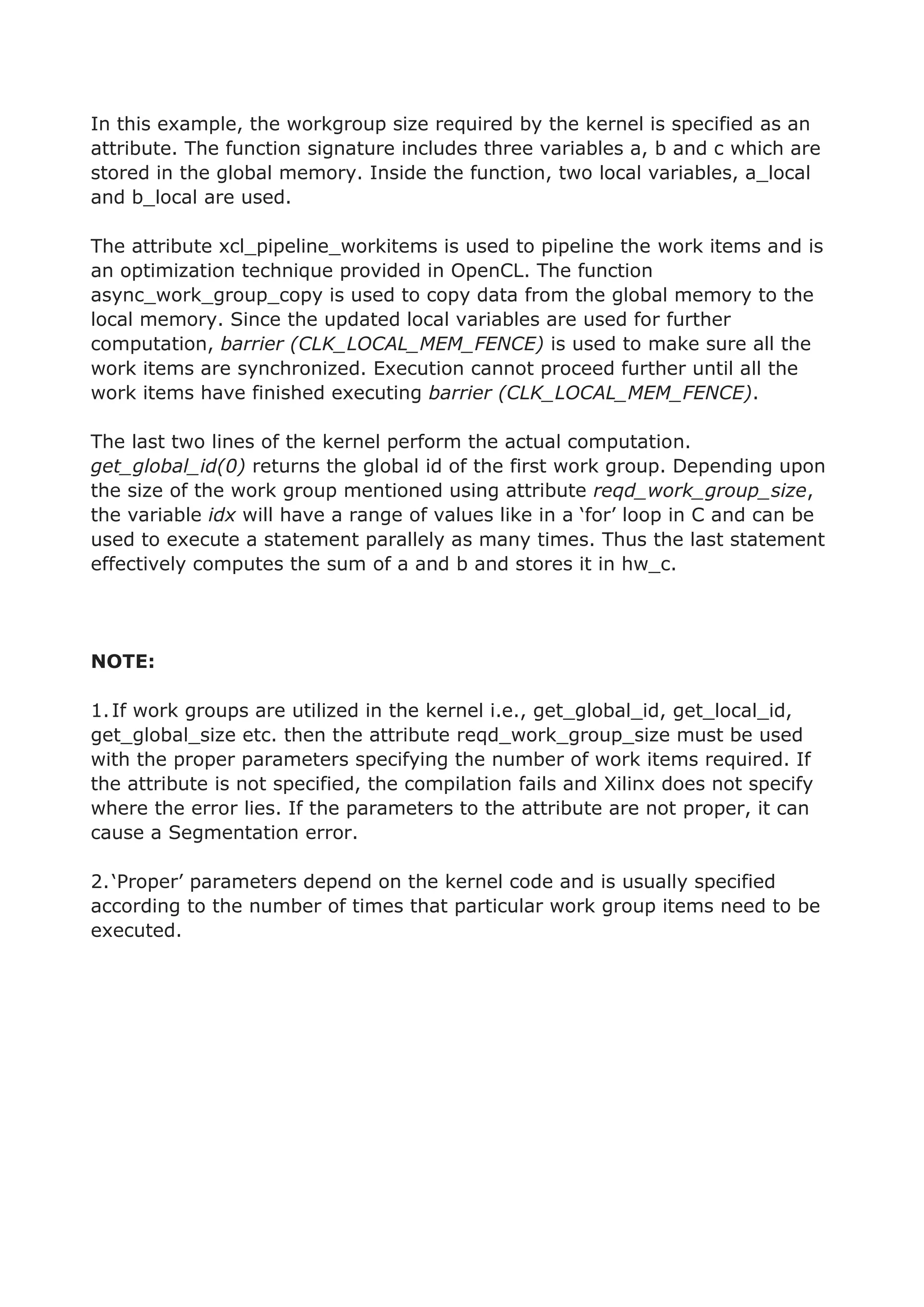 In this example, the workgroup size required by the kernel is specified as an attribute. The function signature includes three variables a, b and c which are stored in the global memory. Inside the function, two local variables, a_local and b_local are used.

The attribute xcl_pipeline_workitems is used to pipeline the work items and is an optimization technique provided in OpenCL. The function async_work_group_copy is used to copy data from the global memory to the local memory. Since the updated local variables are used for further computation, barrier (CLK_LOCAL_MEM_FENCE) is used to make sure all the work items are synchronized. Execution cannot proceed further until all the work items have finished executing barrier (CLK_LOCAL_MEM_FENCE).

The last two lines of the kernel perform the actual computation. get_global_id(0) returns the global id of the first work group. Depending upon the size of the work group mentioned using attribute reqd_work_group_size, the variable idx will have a range of values like in a ‘for’ loop in C and can be used to execute a statement parallely as many times. Thus the last statement effectively computes the sum of a and b and stores it in hw_c.

NOTE:

1. If work groups are utilized in the kernel i.e., get_global_id, get_local_id, get_global_size etc. then the attribute reqd_work_group_size must be used with the proper parameters specifying the number of work items required. If the attribute is not specified, the compilation fails and Xilinx does not specify where the error lies. If the parameters to the attribute are not proper, it can cause a Segmentation error.

2. ‘Proper’ parameters depend on the kernel code and is usually specified according to the number of times that particular work group items need to be executed.